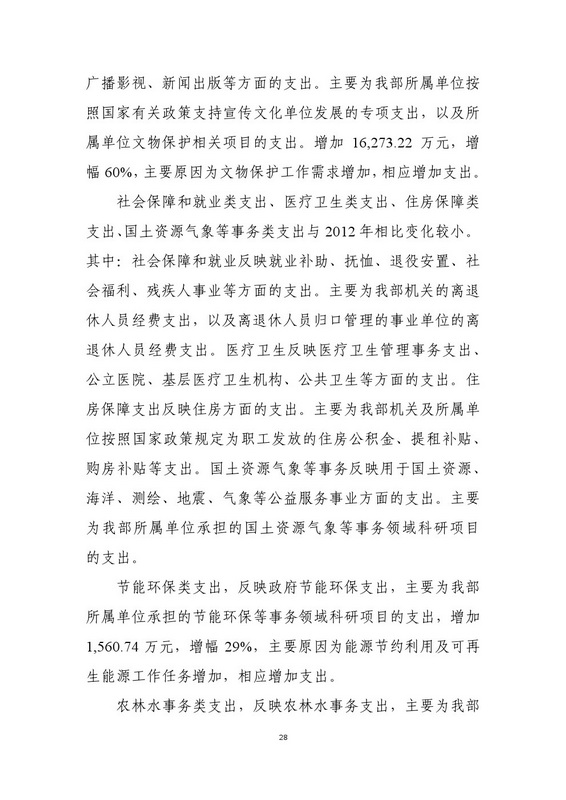 广播影视、新闻出版等方面的支出。主要为我部所属单位按照国家有关政策支持宣传文化单位发展的专项支出，以及所属单位文物保护相关项目的支出。增加 16,273.22 万元，增幅 60%，主要原因为文物保护工作需求增加，相应增加支出。

社会保障和就业类支出、医疗卫生类支出、住房保障类支出、国土资源气象等事务类支出与 2012 年相比变化较小。其中：社会保障和就业反映就业补助、抚恤、退役安置、社会福利、残疾人事业等方面的支出。主要为我部机关的离退休人员经费支出，以及离退休人员归口管理的事业单位的离退休人员经费支出。医疗卫生反映医疗卫生管理事务支出、公立医院、基层医疗卫生机构、公共卫生等方面的支出。住房保障支出反映住房方面的支出。主要为我部机关及所属单位按照国家政策规定为职工发放的住房公积金、提租补贴、购房补贴等支出。国土资源气象等事务反映用于国土资源、海洋、测绘、地震、气象等公益服务事业方面的支出。主要为我部所属单位承担的国土资源气象等事务领域科研项目的支出。

节能环保类支出，反映政府节能环保支出，主要为我部所属单位承担的节能环保等事务领域科研项目的支出，增加 1,560.74 万元，增幅 29%，主要原因为能源节约利用及可再生能源工作任务增加，相应增加支出。

农林水事务类支出，反映农林水事务支出，主要为我部

28